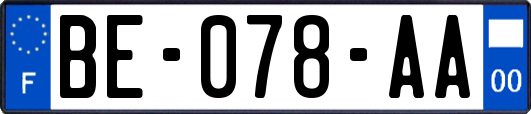 F

BE-078-AA

00